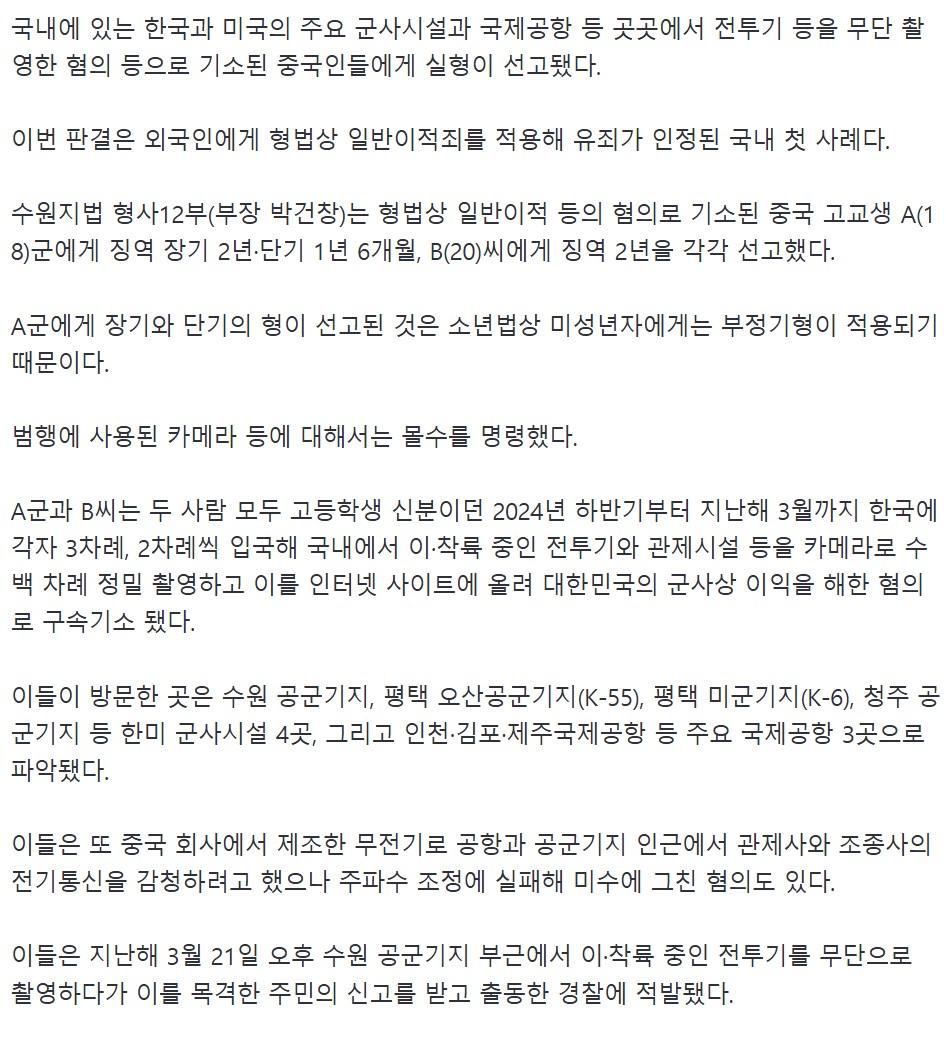 국내에 있는 한국과 미국의 주요 군사시설과 국제공항 등 곳곳에서 전투기 등을 무단 촬영한 혐의 등으로 기소된 중국인들에게 실형이 선고됐다.

이번 판결은 외국인에게 형법상 일반이적죄를 적용해 유죄가 인정된 국내 첫 사례다.

수원지법 형사12부(부장 박건창)는 형법상 일반이적 등의 혐의로 기소된 중국 고교생 A(18)군에게 징역 장기 2년·단기 1년 6개월, B(20)씨에게 징역 2년을 각각 선고했다.

A군에게 장기와 단기의 형이 선고된 것은 소년법상 미성년자에게는 부정기형이 적용되기 때문이다.

범행에 사용된 카메라 등에 대해서는 몰수를 명령했다.

A군과 B씨는 두 사람 모두 고등학생 신분이던 2024년 하반기부터 지난해 3월까지 한국에 각자 3차례, 2차례씩 입국해 국내에서 이·착륙 중인 전투기와 관제시설 등을 카메라로 수백 차례 정밀 촬영하고 이를 인터넷 사이트에 올려 대한민국의 군사상 이익을 해한 혐의로 구속기소 됐다.

이들이 방문한 곳은 수원 공군기지, 평택 오산공군기지(K-55), 평택 미군기지(K-6), 청주 공군기지 등 한미 군사시설 4곳, 그리고 인천·김포·제주국제공항 등 주요 국제공항 3곳으로 파악됐다.

이들은 또 중국 회사에서 제조한 무전기로 공항과 공군기지 인근에서 관제사와 조종사의 전기통신을 감청하려고 했으나 주파수 조정에 실패해 미수에 그친 혐의도 있다.

이들은 지난해 3월 21일 오후 수원 공군기지 부근에서 이·착륙 중인 전투기를 무단으로 촬영하다가 이를 목격한 주민의 신고를 받고 출동한 경찰에 적발됐다.